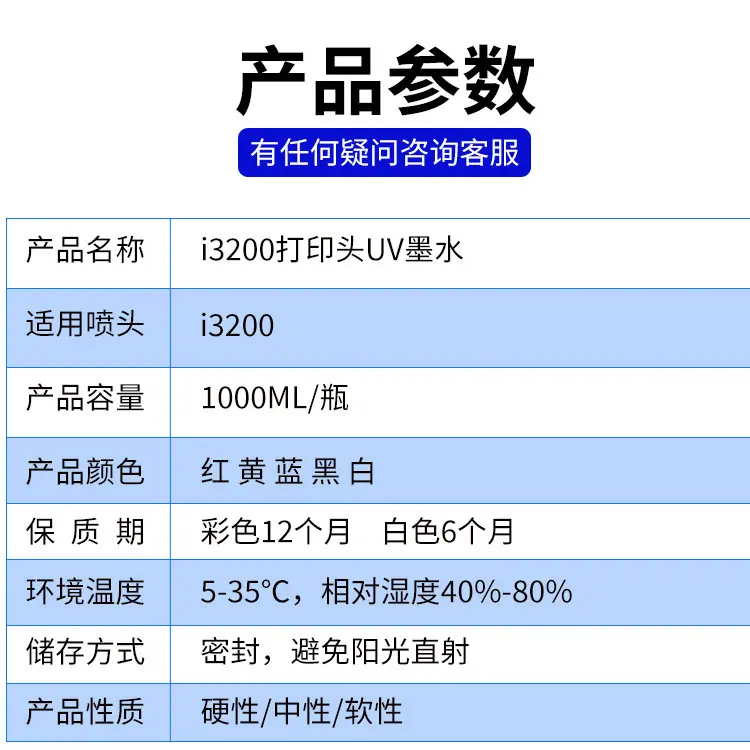 产品参数

有任何疑问咨询客服

| 产品名称 | i3200打印头UV墨水 |
|---|---|
| 适用喷头 | i3200 |
| 产品容量 | 1000ML/瓶 |
| 产品颜色 | 红 黄 蓝 黑 白 |
| 保 质 期 | 彩色12个月 白色6个月 |
| 环境温度 | 5-35°C，相对湿度40%-80% |
| 储存方式 | 密封，避免阳光直射 |
| 产品性质 | 硬性/中性/软性 |